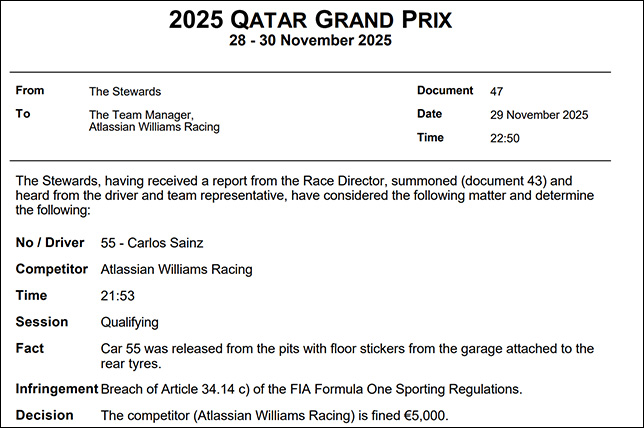 2025 QATAR GRAND PRIX
28 - 30 November 2025

From
The Stewards

To
The Team Manager,
Atlassian Williams Racing

Document
47

Date
29 November 2025

Time
22:50

The Stewards, having received a report from the Race Director, summoned (document 43) and heard from the driver and team representative, have considered the following matter and determine the following:

No / Driver
55 - Carlos Sainz

Competitor
Atlassian Williams Racing

Time
21:53

Session
Qualifying

Fact
Car 55 was released from the pits with floor stickers from the garage attached to the rear tyres.

Infringement
Breach of Article 34.14 c) of the FIA Formula One Sporting Regulations.

Decision
The competitor (Atlassian Williams Racing) is fined €5,000.